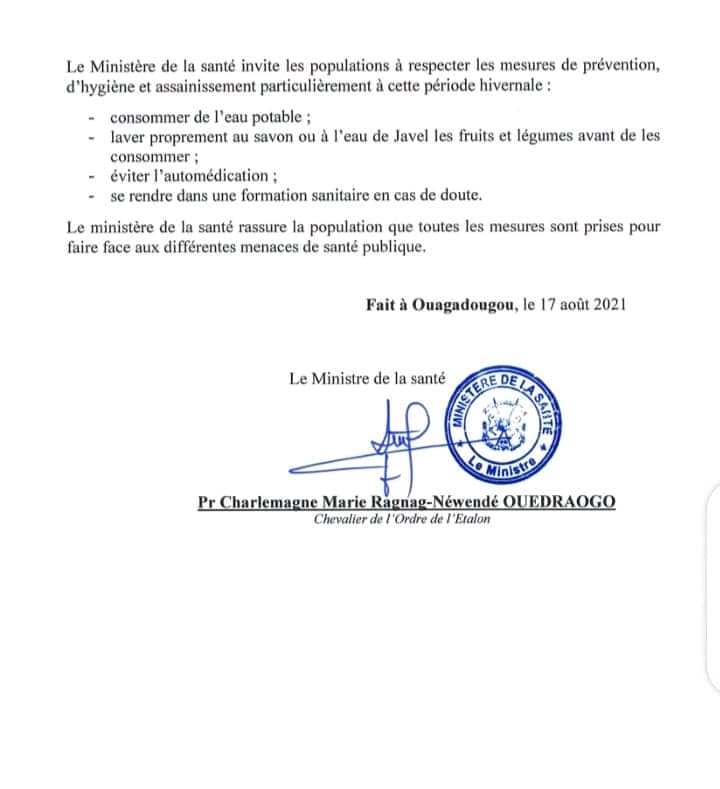 Le Ministère de la santé invite les populations à respecter les mesures de prévention, d'hygiène et assainissement particulièrement à cette période hivernale :

- consommer de l'eau potable ;
- laver proprement au savon ou à l'eau de Javel les fruits et légumes avant de les consommer ;
- éviter l'automédication ;
- se rendre dans une formation sanitaire en cas de doute.

Le ministère de la santé rassure la population que toutes les mesures sont prises pour faire face aux différentes menaces de santé publique.

Fait à Ouagadougou, le 17 août 2021

Le Ministre de la santé

MINISTERE DE LA SANTE
Le Ministre

Pr Charlemagne Marie Ragnag-Néwendé OUEDRAOGO
Chevalier de l'Ordre de l'Etalon